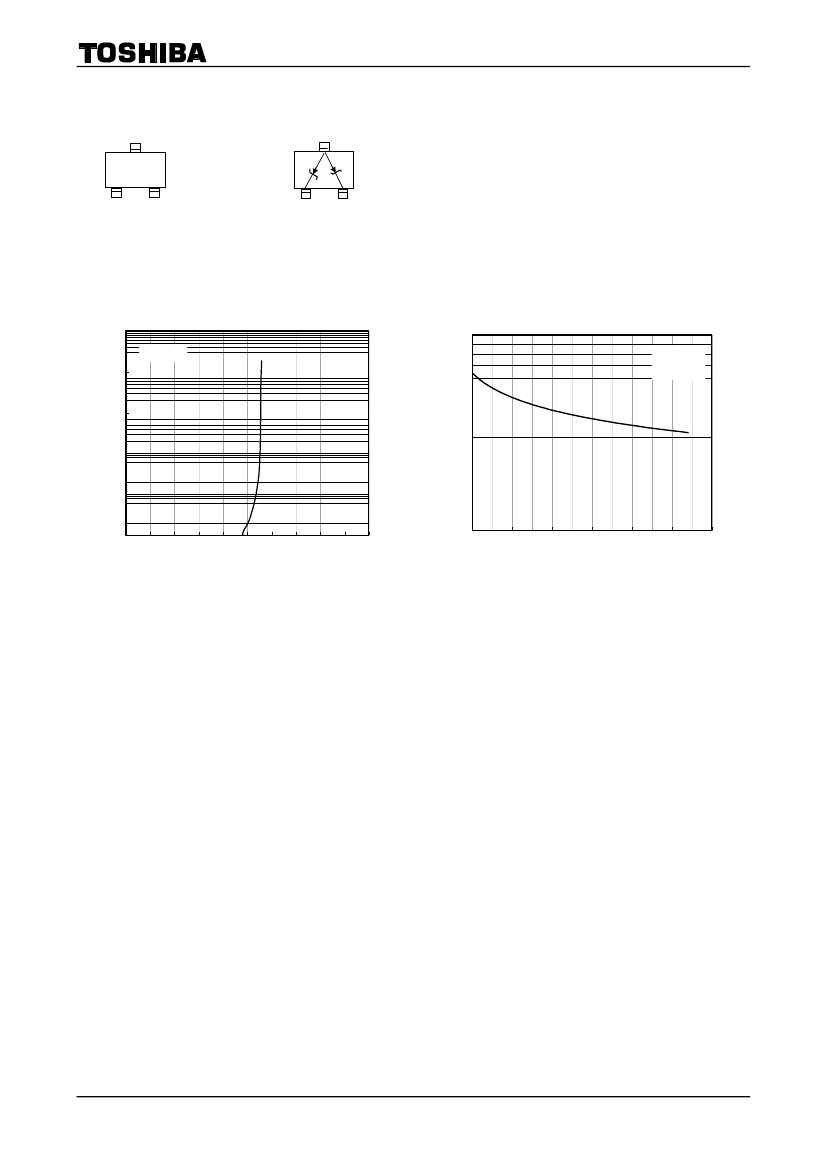 TOSHIBA